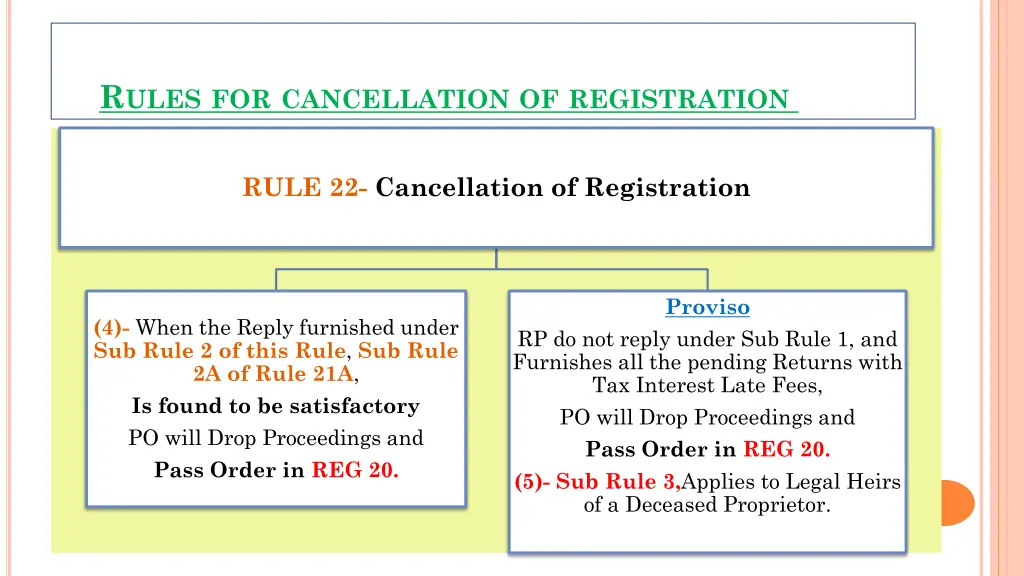 RULES FOR CANCELLATION OF REGISTRATION

RULE 22- Cancellation of Registration

(4)- When the Reply furnished under Sub Rule 2 of this Rule, Sub Rule 2A of Rule 21A,

Is found to be satisfactory

PO will Drop Proceedings and

Pass Order in REG 20.

Proviso

RP do not reply under Sub Rule 1, and Furnishes all the pending Returns with Tax Interest Late Fees,

PO will Drop Proceedings and

Pass Order in REG 20.

(5)- Sub Rule 3,Applies to Legal Heirs of a Deceased Proprietor.